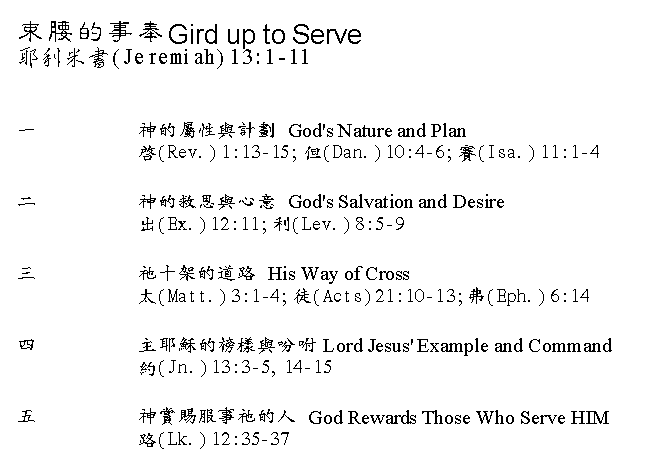 束腰的事奉 Gird up to Serve
耶利米書(Jeremiah) 13:1-11

一 神的屬性與計劃 God's Nature and Plan
啓(Rev.) 1:13-15; 但(Dan.) 10:4-6; 賽(Isa.) 11:1-4

二 神的救恩與心意 God's Salvation and Desire
出(Ex.) 12:11; 利(Lev.) 8:5-9

三 祂十架的道路 His Way of Cross
太(Matt.) 3:1-4; 徒(Acts) 21:10-13; 弗(Eph.) 6:14

四 主耶穌的榜樣與吩咐 Lord Jesus' Example and Command
約(Jn.) 13:3-5, 14-15

五 神賞賜服事祂的人 God Rewards Those Who Serve HIM
路(Lk.) 12:35-37